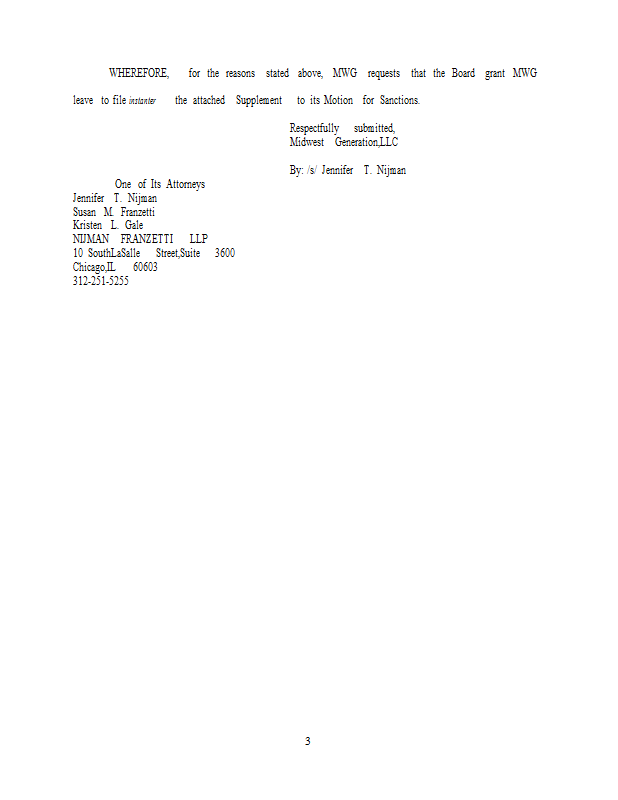 WHEREFORE, for the reasons stated above, MWG requests that the Board grant MWG leave to file instanter the attached Supplement to its Motion for Sanctions.

Respectfully submitted,
Midwest Generation,LLC

By: /s/ Jennifer T. Nijman

One of Its Attorneys
Jennifer T. Nijman
Susan M. Franzetti
Kristen L. Gale
NIJMAN FRANZETTI LLP
10 SouthLaSalle Street,Suite 3600
Chicago,IL 60603
312-251-5255

3